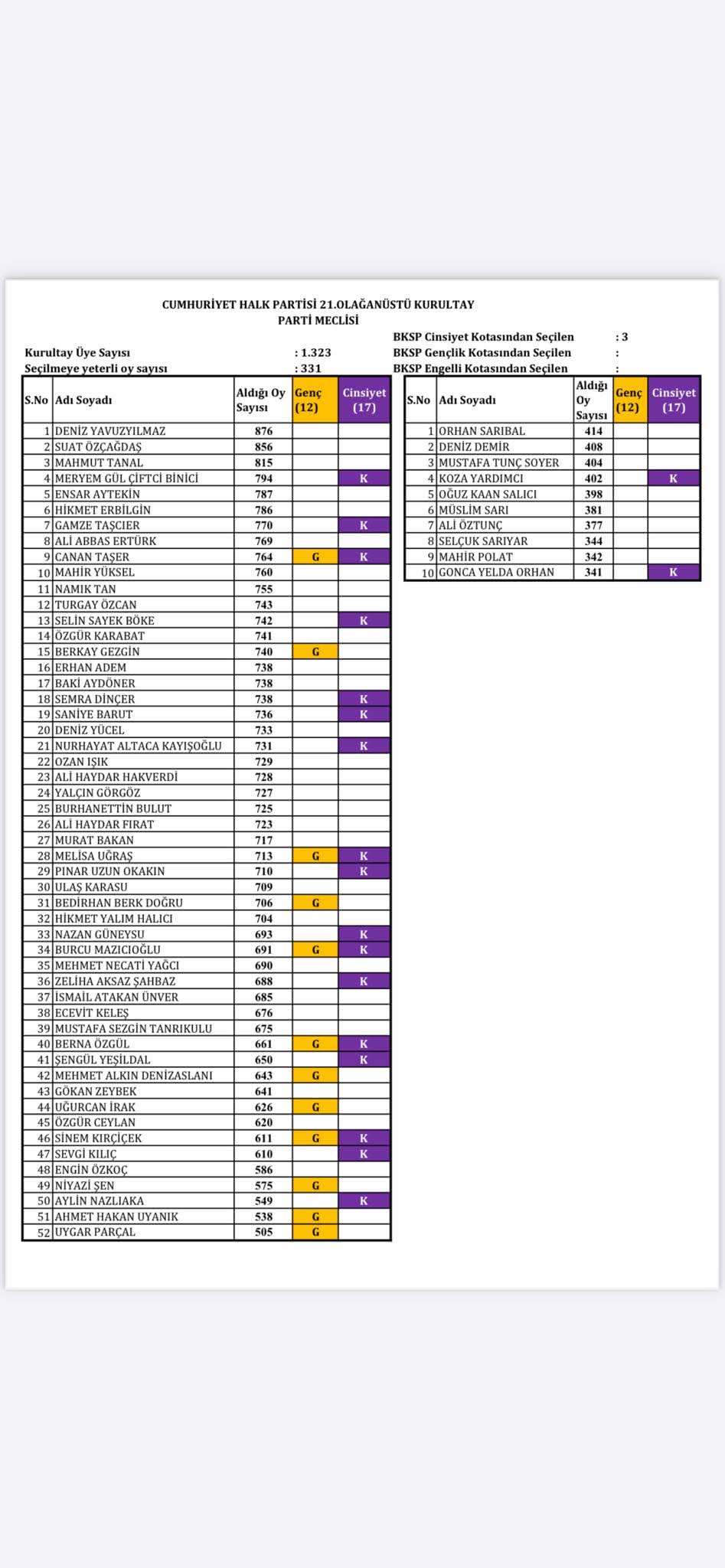 CUMHURİYET HALK PARTİSİ 21.OLAĞANÜSTÜ KURULTAY
PARTİ MECLİSİ

Kurultay Üye Sayısı : 1.323
Seçilmeye yeterli oy sayısı : 331

BKSP Cinsiyet Kotasından Seçilen : 3
BKSP Gençlik Kotasından Seçilen :
BKSP Engelli Kotasından Seçilen :

| S.No | Adı Soyadı | Aldığı Oy Sayısı | Genç (12) | Cinsiyet (17) |
|---|---|---|---|---|
| 1 | DENİZ YAVUZYILMAZ | 876 | | |
| 2 | SUAT ÖZÇAĞDAŞ | 856 | | |
| 3 | MAHMUT TANAL | 815 | | |
| 4 | MERYEM GÜL ÇİFTCİ BİNİCİ | 794 | | K |
| 5 | ENSAR AYTEKİN | 787 | | |
| 6 | HİKMET ERBİLGİN | 786 | | |
| 7 | GAMZE TAŞCIER | 770 | | K |
| 8 | ALİ ABBAS ERTÜRK | 769 | | |
| 9 | CANAN TAŞER | 764 | G | K |
| 10 | MAHİR YÜKSEL | 760 | | |
| 11 | NAMIK TAN | 755 | | |
| 12 | TURGAY ÖZCAN | 743 | | |
| 13 | SELİN SAYEK BÖKE | 742 | | K |
| 14 | ÖZGÜR KARABAT | 741 | | |
| 15 | BERKAY GEZGİN | 740 | G | |
| 16 | ERHAN ADEM | 738 | | |
| 17 | BAKİ AYDÖNER | 738 | | |
| 18 | SEMRA DİNÇER | 738 | | K |
| 19 | SANİYE BARUT | 736 | | K |
| 20 | DENİZ YÜCEL | 733 | | |
| 21 | NURHAYAT ALTACA KAYIŞOĞLU | 731 | | K |
| 22 | OZAN IŞIK | 729 | | |
| 23 | ALİ HAYDAR HAKVERDİ | 728 | | |
| 24 | YALÇIN GÖRGÖZ | 727 | | |
| 25 | BURHANETTİN BULUT | 725 | | |
| 26 | ALİ HAYDAR FIRAT | 723 | | |
| 27 | MURAT BAKAN | 717 | | |
| 28 | MELİSA UĞRAŞ | 713 | G | K |
| 29 | PINAR UZUN OKAKIN | 710 | | K |
| 30 | ULAŞ KARASU | 709 | | |
| 31 | BEDİRHAN BERK DOĞRU | 706 | G | |
| 32 | HİKMET YALIM HALICI | 704 | | |
| 33 | NAZAN GÜNEYSU | 693 | | K |
| 34 | BURCU MAZICIOĞLU | 691 | G | K |
| 35 | MEHMET NECATİ YAĞCI | 690 | | |
| 36 | ZELİHA AKSAZ ŞAHBAZ | 688 | | K |
| 37 | İSMAİL ATAKAN ÜNVER | 685 | | |
| 38 | ECEVİT KELEŞ | 676 | | |
| 39 | MUSTAFA SEZGİN TANRIKULU | 675 | | |
| 40 | BERNA ÖZGÜL | 661 | G | K |
| 41 | ŞENGÜL YEŞİLDAL | 650 | | K |
| 42 | MEHMET ALKIN DENİZASLANI | 643 | G | |
| 43 | GÖKAN ZEYBEK | 641 | | |
| 44 | UĞURCAN İRAK | 626 | G | |
| 45 | ÖZGÜR CEYLAN | 620 | | |
| 46 | SİNEM KIRÇİÇEK | 611 | G | K |
| 47 | SEVGİ KILIÇ | 610 | | K |
| 48 | ENGİN ÖZKOÇ | 586 | | |
| 49 | NİYAZİ ŞEN | 575 | G | |
| 50 | AYLİN NAZLIAKA | 549 | | K |
| 51 | AHMET HAKAN UYANIK | 538 | G | |
| 52 | UYGAR PARÇAL | 505 | G | |

| S.No | Adı Soyadı | Aldığı Oy Sayısı | Genç (12) | Cinsiyet (17) |
|---|---|---|---|---|
| 1 | ORHAN SARIBAL | 414 | | |
| 2 | DENİZ DEMİR | 408 | | |
| 3 | MUSTAFA TUNÇ SOYER | 404 | | |
| 4 | KOZA YARDIMCI | 402 | | K |
| 5 | OĞUZ KAAN SALICI | 398 | | |
| 6 | MÜSLİM SARI | 381 | | |
| 7 | ALİ ÖZTUNÇ | 377 | | |
| 8 | SELÇUK SARIYAR | 344 | | |
| 9 | MAHİR POLAT | 342 | | |
| 10 | GONCA YELDA ORHAN | 341 | | K |